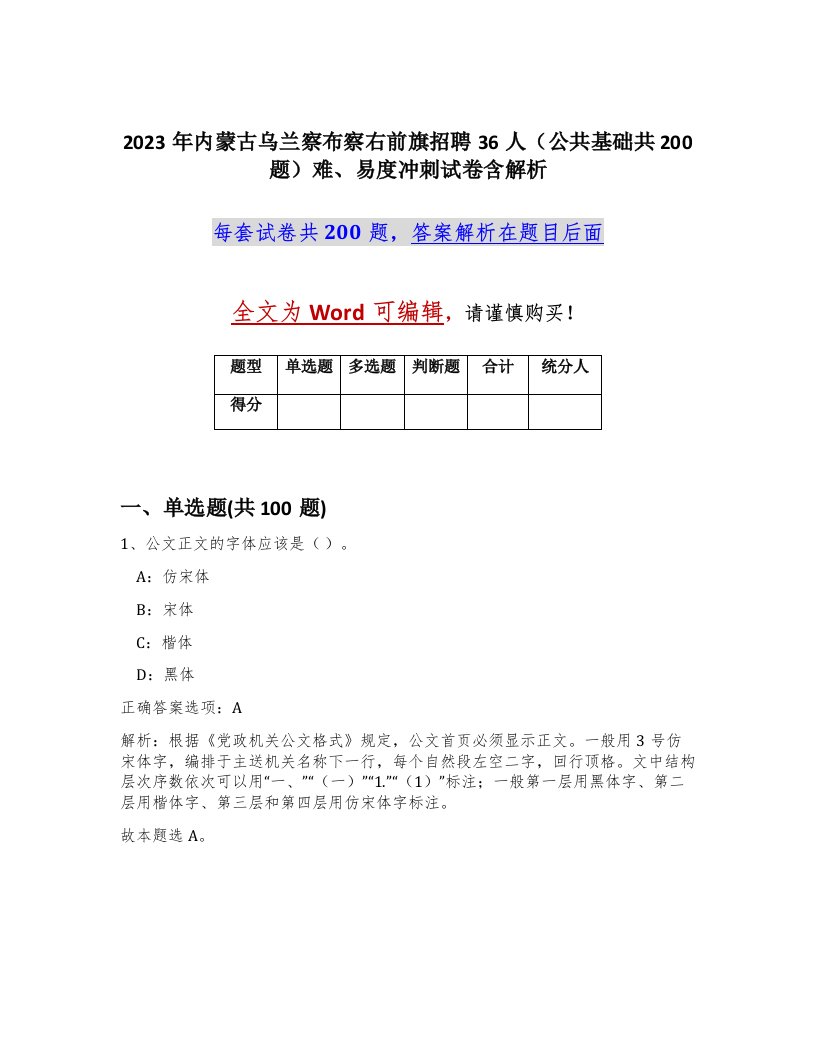 2023年内蒙古乌兰察布察右前旗招聘36人（公共基础共200题）难、易度冲刺试卷含解析

每套试卷共200题，答案解析在题目后面

全文为Word可编辑，请谨慎购买！

| 题型 | 单选题 | 多选题 | 判断题 | 合计 | 统分人 |
|---|---|---|---|---|---|
| 得分 | | | | | |

一、单选题(共100题)

1、公文正文的字体应该是（ ）。

A：仿宋体

B：宋体

C：楷体

D：黑体

正确答案选项：A

解析：根据《党政机关公文格式》规定，公文首页必须显示正文。一般用3号仿宋体字，编排于主送机关名称下一行，每个自然段左空二字，回行顶格。文中结构层次序数依次可以用“一、”“（一）”“1.”“（1）”标注；一般第一层用黑体字、第二层用楷体字、第三层和第四层用仿宋体字标注。

故本题选A。